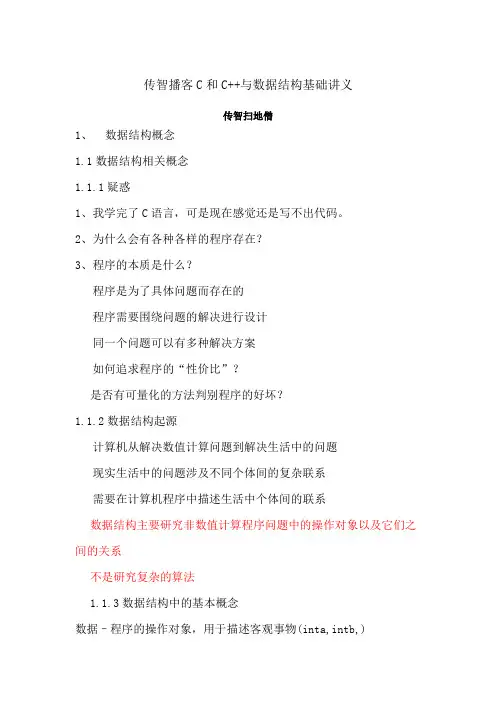 传智播客 C 和 C++与数据结构基础讲义

传智扫地僧

1、 数据结构概念

1.1 数据结构相关概念

1.1.1 疑惑

1、我学完了 C 语言，可是现在感觉还是写不出代码。

2、为什么会有各种各样的程序存在？

3、程序的本质是什么？

程序是为了具体问题而存在的

程序需要围绕问题的解决进行设计

同一个问题可以有多种解决方案

如何追求程序的“性价比”？

是否有可量化的方法判别程序的好坏？

1.1.2 数据结构起源

计算机从解决数值计算问题到解决生活中的问题

现实生活中的问题涉及不同个体间的复杂联系

需要在计算机程序中描述生活中个体间的联系

数据结构主要研究非数值计算程序问题中的操作对象以及它们之间的关系

不是研究复杂的算法

1.1.3 数据结构中的基本概念

数据 – 程序的操作对象，用于描述客观事物(inta,intb,)